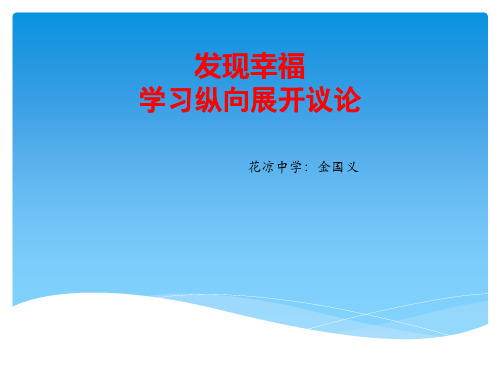 发现幸福
学习纵向展开议论

花凉中学：金国义